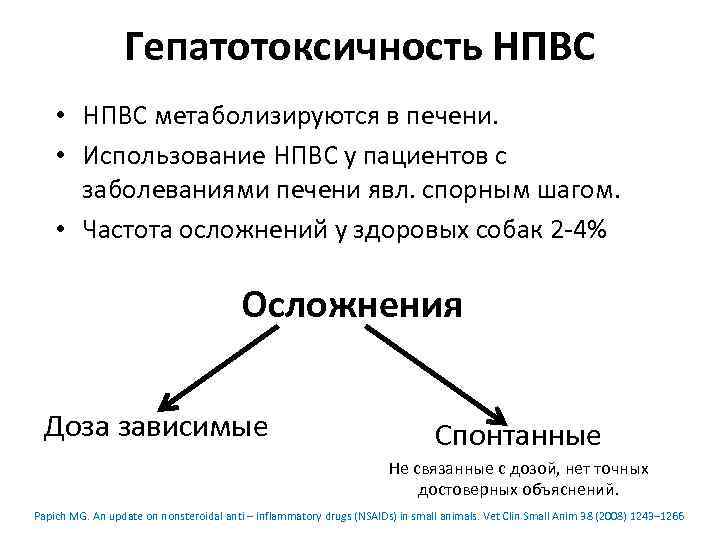 Гепатотоксичность НПВС

• НПВС метаболизируются в печени.
• Использование НПВС у пациентов с заболеваниями печени явл. спорным шагом.
• Частота осложнений у здоровых собак 2-4%

Осложнения

Доза зависимые

Спонтанные

Не связанные с дозой, нет точных достоверных объяснений.

Papich MG. An update on nonsteroidal anti – inflammatory drugs (NSAIDs) in small animals. Vet Clin Small Anim 38 (2008) 1243–1266